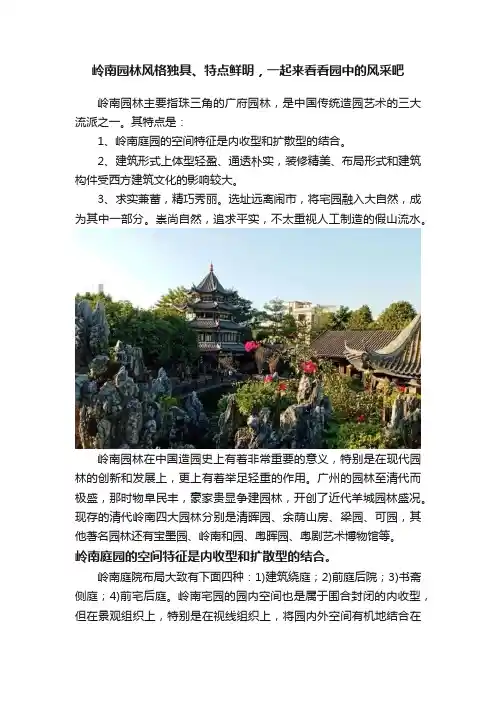 岭南园林风格独具、特点鲜明，一起来看看园中的风采吧

岭南园林主要指珠三角的广府园林，是中国传统造园艺术的三大流派之一。其特点是：

1、岭南庭园的空间特征是内收型和扩散型的结合。

2、建筑形式上体型轻盈、通透朴实，装修精美、布局形式和建筑构件受西方建筑文化的影响较大。

3、求实兼蓄，精巧秀丽。选址远离闹市，将宅园融入大自然，成为其中一部分。崇尚自然，追求平实，不太重视人工制造的假山流水。

岭南园林在中国造园史上有着非常重要的意义，特别是在现代园林的创新和发展上，更上有着举足轻重的作用。广州的园林至清代而极盛，那时物阜民丰，豪家贵显争建园林，开创了近代羊城园林盛况。现存的清代岭南四大园林分别是清晖园、余荫山房、梁园、可园，其他著名园林还有宝墨园、岭南和园、粤晖园、粤剧艺术博物馆等。

岭南庭园的空间特征是内收型和扩散型的结合。

岭南庭院布局大致有下面四种：1)建筑绕庭；2)前庭后院；3)书斋侧庭；4)前宅后庭。岭南宅园的园内空间也是属于围合封闭的内收型，但在景观组织上，特别是在视线组织上，将园内外空间有机地结合在